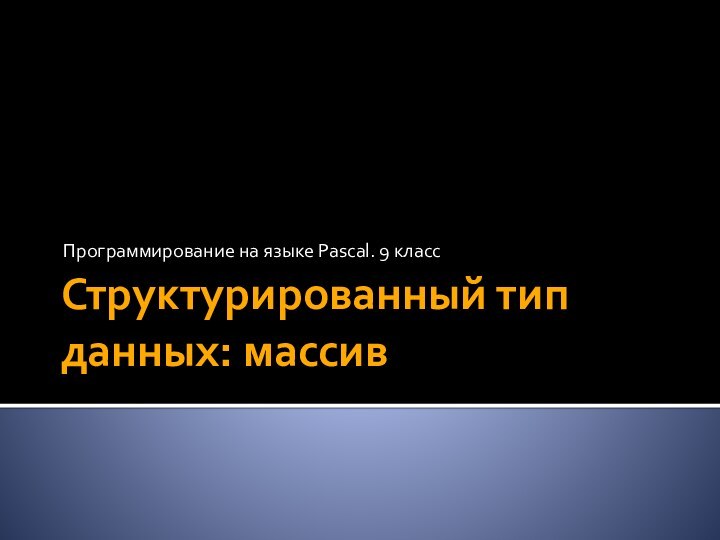 Программирование на языке Pascal. 9 класс

Структурированный тип данных: массив